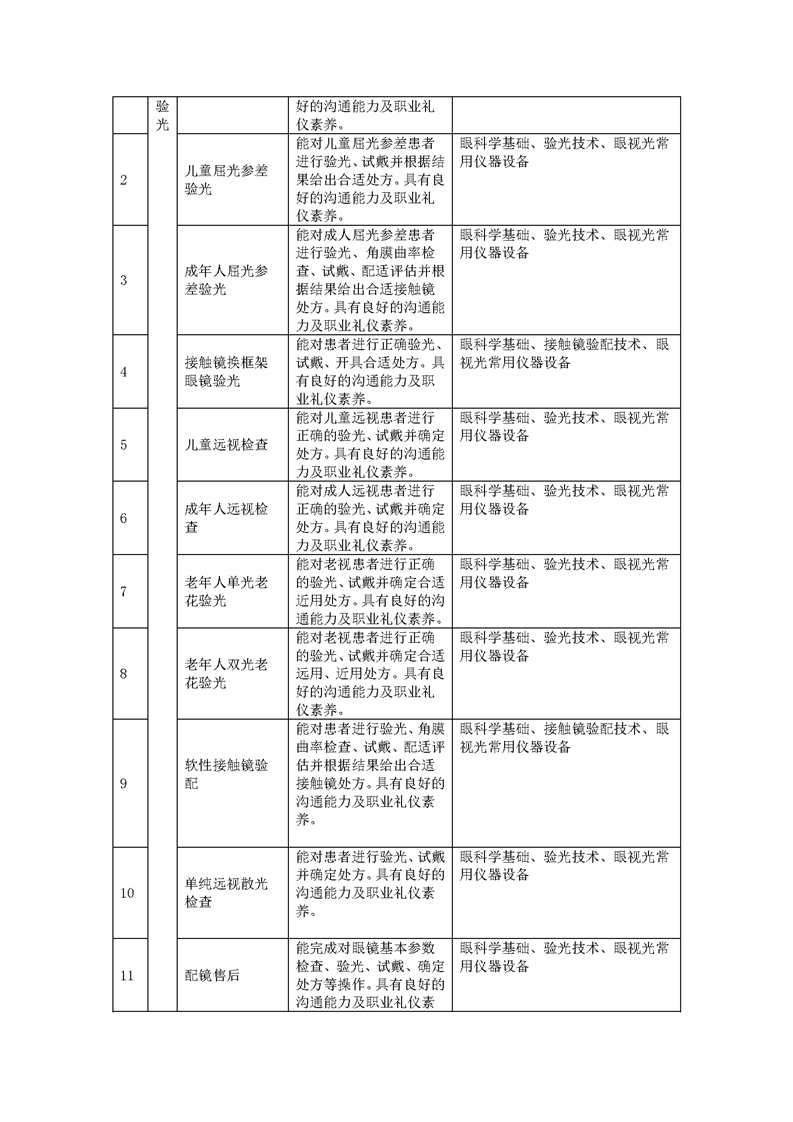 |  | 验光 |  | 好的沟通能力及职业礼仪素养。 |  |
|---|---|---|---|---|
| 2 |  | 儿童屈光参差验光 | 能对儿童屈光参差患者进行验光、试戴并根据结果给出合适处方。具有良好的沟通能力及职业礼仪素养。 | 眼科学基础、验光技术、眼视光常用仪器设备 |
| 3 |  | 成年人屈光参差验光 | 能对成人屈光参差患者进行验光、角膜曲率检查、试戴、配适评估并根据结果给出合适接触镜处方。具有良好的沟通能力及职业礼仪素养。 | 眼科学基础、验光技术、眼视光常用仪器设备 |
| 4 |  | 接触镜换框架眼镜验光 | 能对患者进行正确验光、试戴、开具合适处方。具有良好的沟通能力及职业礼仪素养。 | 眼科学基础、接触镜验配技术、眼视光常用仪器设备 |
| 5 |  | 儿童远视检查 | 能对儿童远视患者进行正确的验光、试戴并确定处方。具有良好的沟通能力及职业礼仪素养。 | 眼科学基础、验光技术、眼视光常用仪器设备 |
| 6 |  | 成年人远视检查 | 能对成人远视患者进行正确的验光、试戴并确定处方。具有良好的沟通能力及职业礼仪素养。 | 眼科学基础、验光技术、眼视光常用仪器设备 |
| 7 |  | 老年人单光老花验光 | 能对老视患者进行正确的验光、试戴并确定合适近用处方。具有良好的沟通能力及职业礼仪素养。 | 眼科学基础、验光技术、眼视光常用仪器设备 |
| 8 |  | 老年人双光老花验光 | 能对老视患者进行正确的验光、试戴并确定合适远用、近用处方。具有良好的沟通能力及职业礼仪素养。 | 眼科学基础、验光技术、眼视光常用仪器设备 |
| 9 |  | 软性接触镜验配 | 能对患者进行验光、角膜曲率检查、试戴、配适评估并根据结果给出合适接触镜处方。具有良好的沟通能力及职业礼仪素养。 | 眼科学基础、接触镜验配技术、眼视光常用仪器设备 |
| 10 |  | 单纯远视散光检查 | 能对患者进行验光、试戴并确定处方。具有良好的沟通能力及职业礼仪素养。 | 眼科学基础、验光技术、眼视光常用仪器设备 |
| 11 |  | 配镜售后 | 能完成对眼镜基本参数检查、验光、试戴、确定处方等操作。具有良好的沟通能力及职业礼仪素 | 眼科学基础、验光技术、眼视光常用仪器设备 |